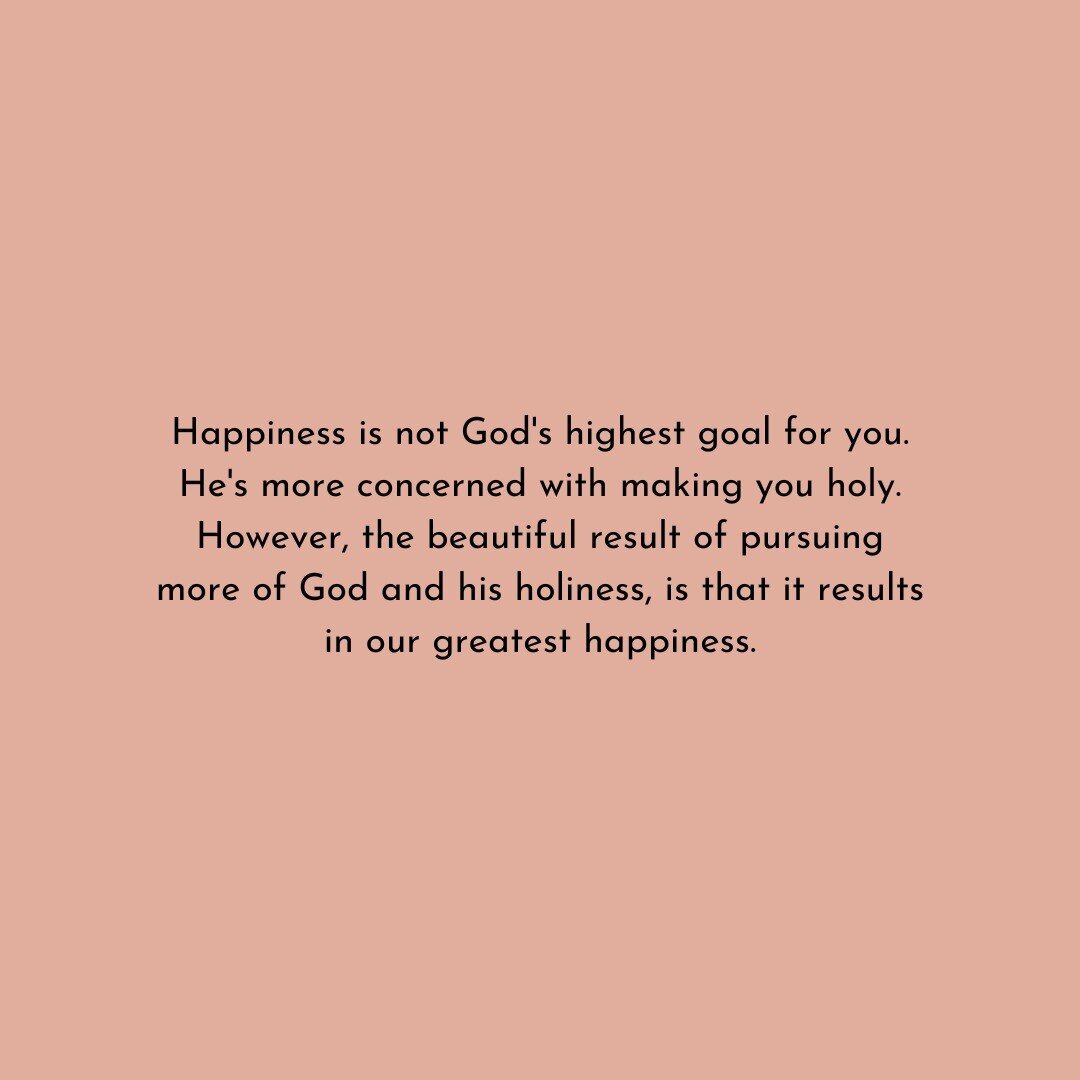 Happiness is not God's highest goal for you. He's more concerned with making you holy. However, the beautiful result of pursuing more of God and his holiness, is that it results in our greatest happiness.